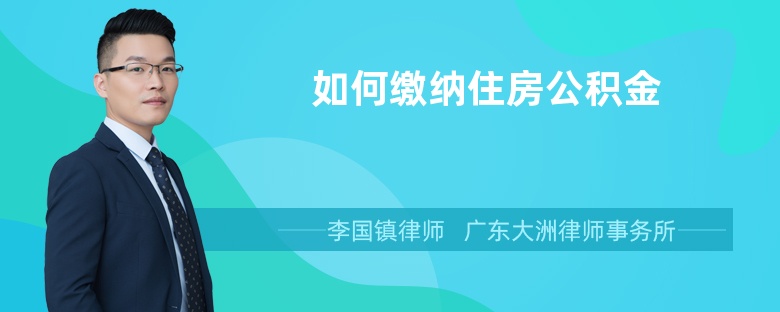 如何缴纳住房公积金

李国镇律师　广东大洲律师事务所